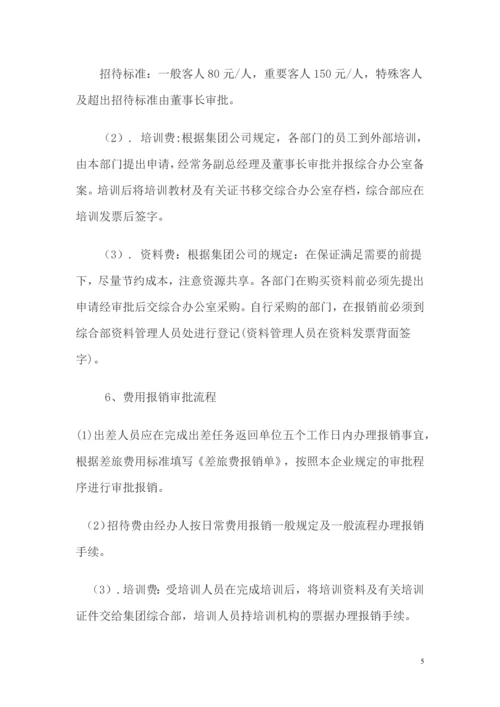 招待标准：一般客人 80 元/人，重要客人 150 元/人，特殊客人及超出招待标准由董事长审批。

（2）．培训费：根据集团公司规定，各部门的员工到外部培训，由本部门提出申请，经常务副总经理及董事长审批并报综合办公室备案。培训后将培训教材及有关证书移交综合办公室存档，综合部应在培训发票后签字。

（3）．资料费：根据集团公司的规定：在保证满足需要的前提下，尽量节约成本，注意资源共享。各部门在购买资料前必须先提出申请经审批后交综合办公室采购。自行采购的部门，在报销前必须到综合部资料管理人员处进行登记(资料管理人员在资料发票背面签字)。

6、费用报销审批流程

(1)出差人员应在完成出差任务返回单位五个工作日内办理报销事宜，根据差旅费用标准填写《差旅费报销单》，按照本企业规定的审批程序进行审批报销。

（2)招待费由经办人按日常费用报销一般规定及一般流程办理报销手续。

（3）.培训费：受培训人员在完成培训后，将培训资料及有关培训证件交给集团综合部，培训人员持培训机构的票据办理报销手续。

5